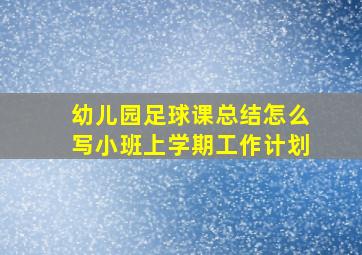 幼儿园足球课总结怎么写小班上学期工作计划